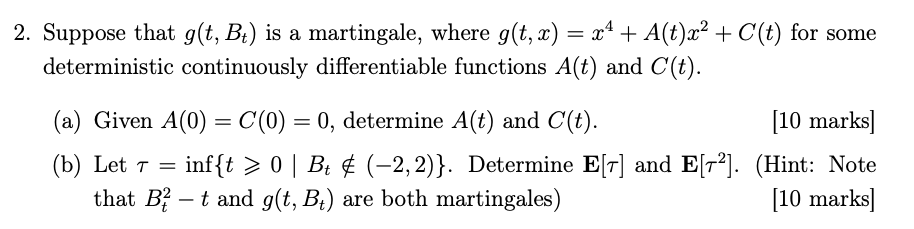 2. Suppose that $g(t, B_t)$ is a martingale, where $g(t, x) = x^4 + A(t)x^2 + C(t)$ for some deterministic continuously differentiable functions $A(t)$ and $C(t)$.

(a) Given $A(0) = C(0) = 0$, determine $A(t)$ and $C(t)$. [10 marks]

(b) Let $\tau = \inf\{t \geqslant 0 \mid B_t \notin (-2, 2)\}$. Determine $\mathbf{E}[\tau]$ and $\mathbf{E}[\tau^2]$. (Hint: Note that $B_t^2 - t$ and $g(t, B_t)$ are both martingales) [10 marks]